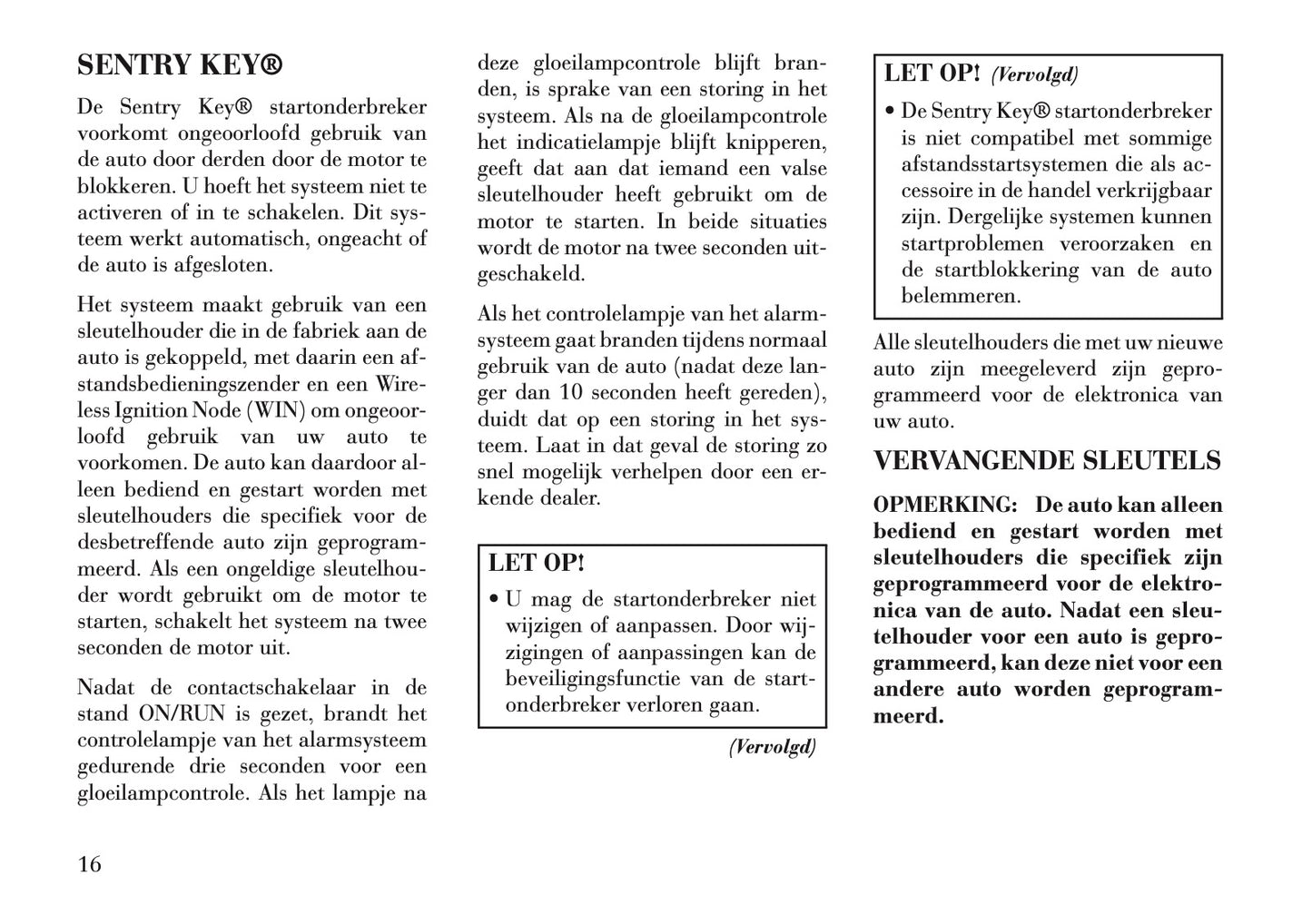 SENTRY KEY®

De Sentry Key® startonderbreker voorkomt ongeoorloofd gebruik van de auto door derden door de motor te blokkeren. U hoeft het systeem niet te activeren of in te schakelen. Dit systeem werkt automatisch, ongeacht of de auto is afgesloten.

Het systeem maakt gebruik van een sleutelhouder die in de fabriek aan de auto is gekoppeld, met daarin een afstandsbedieningszender en een Wireless Ignition Node (WIN) om ongeoorloofd gebruik van uw auto te voorkomen. De auto kan daardoor alleen bediend en gestart worden met sleutelhouders die specifiek voor de desbetreffende auto zijn geprogrammeerd. Als een ongeldige sleutelhouder wordt gebruikt om de motor te starten, schakelt het systeem na twee seconden de motor uit.

Nadat de contactschakelaar in de stand ON/RUN is gezet, brandt het controlelampje van het alarmsysteem gedurende drie seconden voor een gloeilampcontrole. Als het lampje na deze gloeilampcontrole blijft branden, is sprake van een storing in het systeem. Als na de gloeilampcontrole het indicatielampje blijft knipperen, geeft dat aan dat iemand een valse sleutelhouder heeft gebruikt om de motor te starten. In beide situaties wordt de motor na twee seconden uitgeschakeld.

Als het controlelampje van het alarmsysteem gaat branden tijdens normaal gebruik van de auto (nadat deze langer dan 10 seconden heeft gereden), duidt dat op een storing in het systeem. Laat in dat geval de storing zo snel mogelijk verhelpen door een erkende dealer.

LET OP!
• U mag de startonderbreker niet wijzigen of aanpassen. Door wijzigingen of aanpassingen kan de beveiligingsfunctie van de startonderbreker verloren gaan.

(Vervolgd)

LET OP! (Vervolgd)
• De Sentry Key® startonderbreker is niet compatibel met sommige afstandsstartsystemen die als accessoire in de handel verkrijgbaar zijn. Dergelijke systemen kunnen startproblemen veroorzaken en de startblokkering van de auto belemmeren.

Alle sleutelhouders die met uw nieuwe auto zijn meegeleverd zijn geprogrammeerd voor de elektronica van uw auto.

VERVANGENDE SLEUTELS

OPMERKING: De auto kan alleen bediend en gestart worden met sleutelhouders die specifiek zijn geprogrammeerd voor de elektronica van de auto. Nadat een sleutelhouder voor een auto is geprogrammeerd, kan deze niet voor een andere auto worden geprogrammeerd.

16